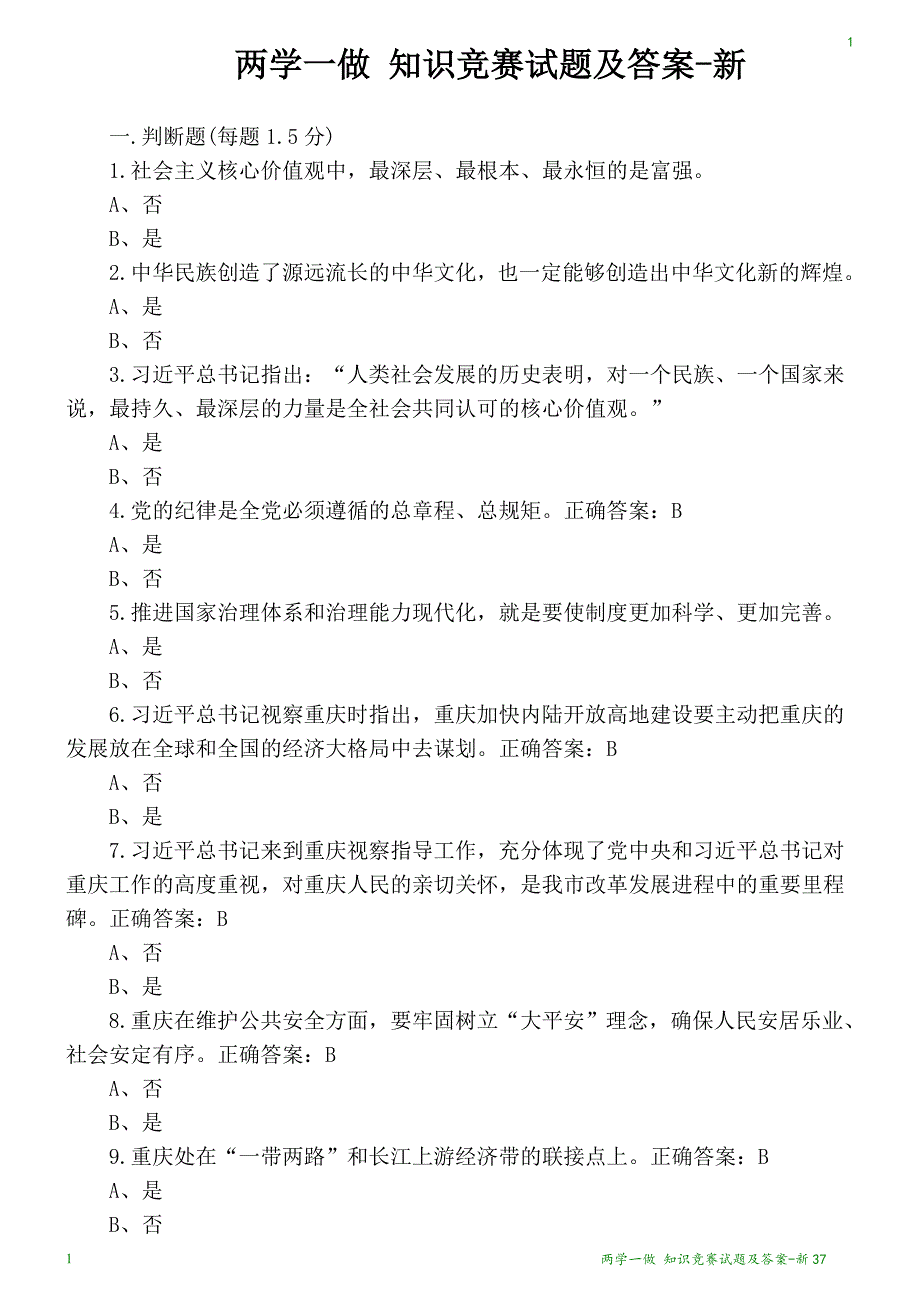 1

两学一做 知识竞赛试题及答案-新

一.判断题(每题 1.5 分)

1.社会主义核心价值观中，最深层、最根本、最永恒的是富强。

A、否

B、是

2.中华民族创造了源远流长的中华文化，也一定能够创造出中华文化新的辉煌。

A、是

B、否

3.习近平总书记指出：“人类社会发展的历史表明，对一个民族、一个国家来说，最持久、最深层的力量是全社会共同认可的核心价值观。”

A、是

B、否

4.党的纪律是全党必须遵循的总章程、总规矩。正确答案：B

A、是

B、否

5.推进国家治理体系和治理能力现代化，就是要使制度更加科学、更加完善。

A、是

B、否

6.习近平总书记视察重庆时指出，重庆加快内陆开放高地建设要主动把重庆的发展放在全球和全国的经济大格局中去谋划。正确答案：B

A、否

B、是

7.习近平总书记来到重庆视察指导工作，充分体现了党中央和习近平总书记对重庆工作的高度重视，对重庆人民的亲切关怀，是我市改革发展进程中的重要里程碑。正确答案：B

A、否

B、是

8.重庆在维护公共安全方面，要牢固树立“大平安”理念，确保人民安居乐业、社会安定有序。正确答案：B

A、否

B、是

9.重庆处在“一带两路”和长江上游经济带的联接点上。正确答案：B

A、是

B、否

1

两学一做 知识竞赛试题及答案-新 37